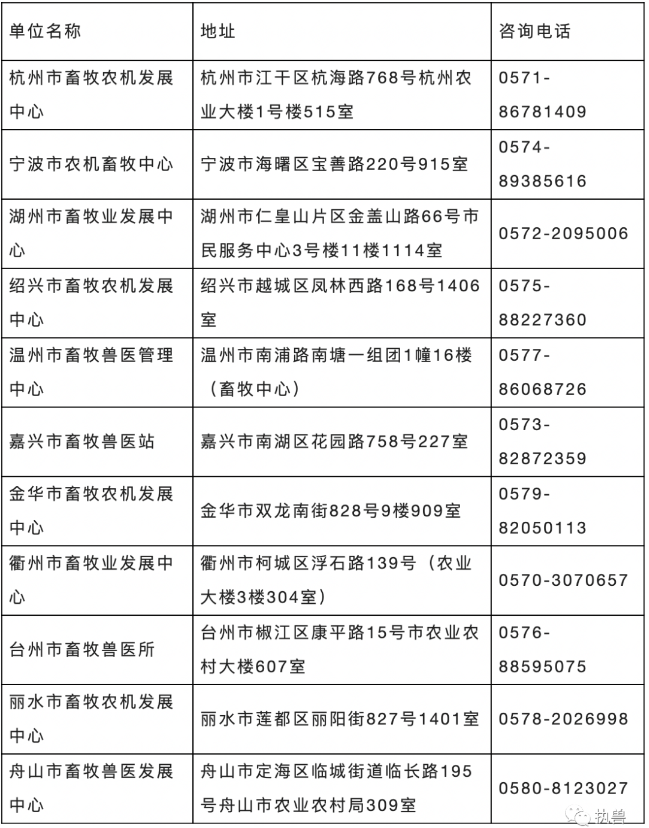 | 单位名称 | 地址 | 咨询电话 |
|---|---|---|
| 杭州市畜牧农机发展中心 | 杭州市江干区杭海路768号杭州农业大楼1号楼515室 | 0571-86781409 |
| 宁波市农机畜牧中心 | 宁波市海曙区宝善路220号915室 | 0574-89385616 |
| 湖州市畜牧业发展中心 | 湖州市仁皇山片区金盖山路66号市民服务中心3号楼11楼1114室 | 0572-2095006 |
| 绍兴市畜牧农机发展中心 | 绍兴市越城区凤林西路168号1406室 | 0575-88227360 |
| 温州市畜牧兽医管理中心 | 温州市南浦路南塘一组团1幢16楼（畜牧中心） | 0577-86068726 |
| 嘉兴市畜牧兽医站 | 嘉兴市南湖区花园路758号227室 | 0573-82872359 |
| 金华市畜牧农机发展中心 | 金华市双龙南街828号9楼909室 | 0579-82050113 |
| 衢州市畜牧业发展中心 | 衢州市柯城区浮石路139号（农业大楼3楼304室） | 0570-3070657 |
| 台州市畜牧兽医所 | 台州市椒江区康平路15号市农业农村大楼607室 | 0576-88595075 |
| 丽水市畜牧农机发展中心 | 丽水市莲都区丽阳街827号1401室 | 0578-2026998 |
| 舟山市畜牧兽医发展中心 | 舟山市定海区临城街道临长路195号舟山市农业农村局309室 | 0580-8123027 |

执兽